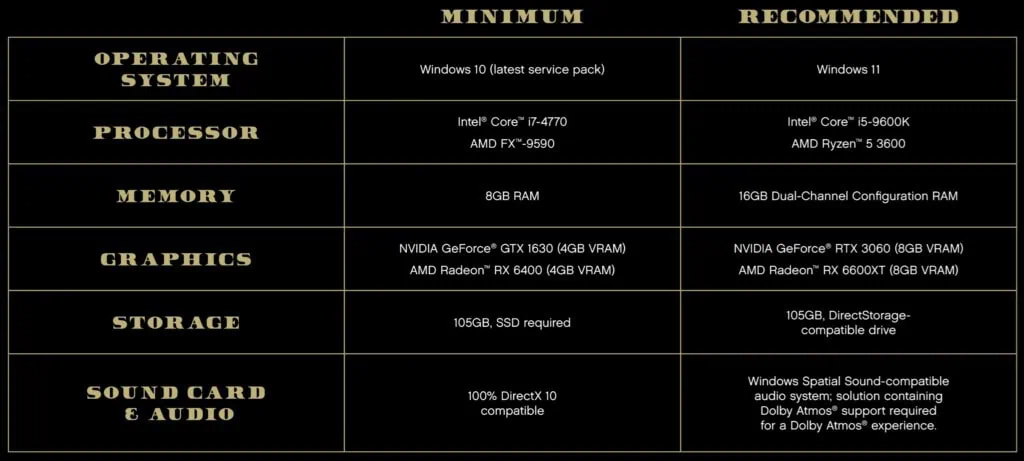 |  | MINIMUM | RECOMMENDED |
|---|---|---|
| OPERATING SYSTEM | Windows 10 (latest service pack) | Windows 11 |
| PROCESSOR | Intel® Core™ i7-4770 AMD FX™-9590 | Intel® Core™ i5-9600K AMD Ryzen™ 5 3600 |
| MEMORY | 8GB RAM | 16GB Dual-Channel Configuration RAM |
| GRAPHICS | NVIDIA GeForce® GTX 1630 (4GB VRAM) AMD Radeon™ RX 6400 (4GB VRAM) | NVIDIA GeForce® RTX 3060 (8GB VRAM) AMD Radeon™ RX 6600XT (8GB VRAM) |
| STORAGE | 105GB, SSD required | 105GB, DirectStorage-compatible drive |
| SOUND CARD & AUDIO | 100% DirectX 10 compatible | Windows Spatial Sound-compatible audio system; solution containing Dolby Atmos® support required for a Dolby Atmos® experience. |